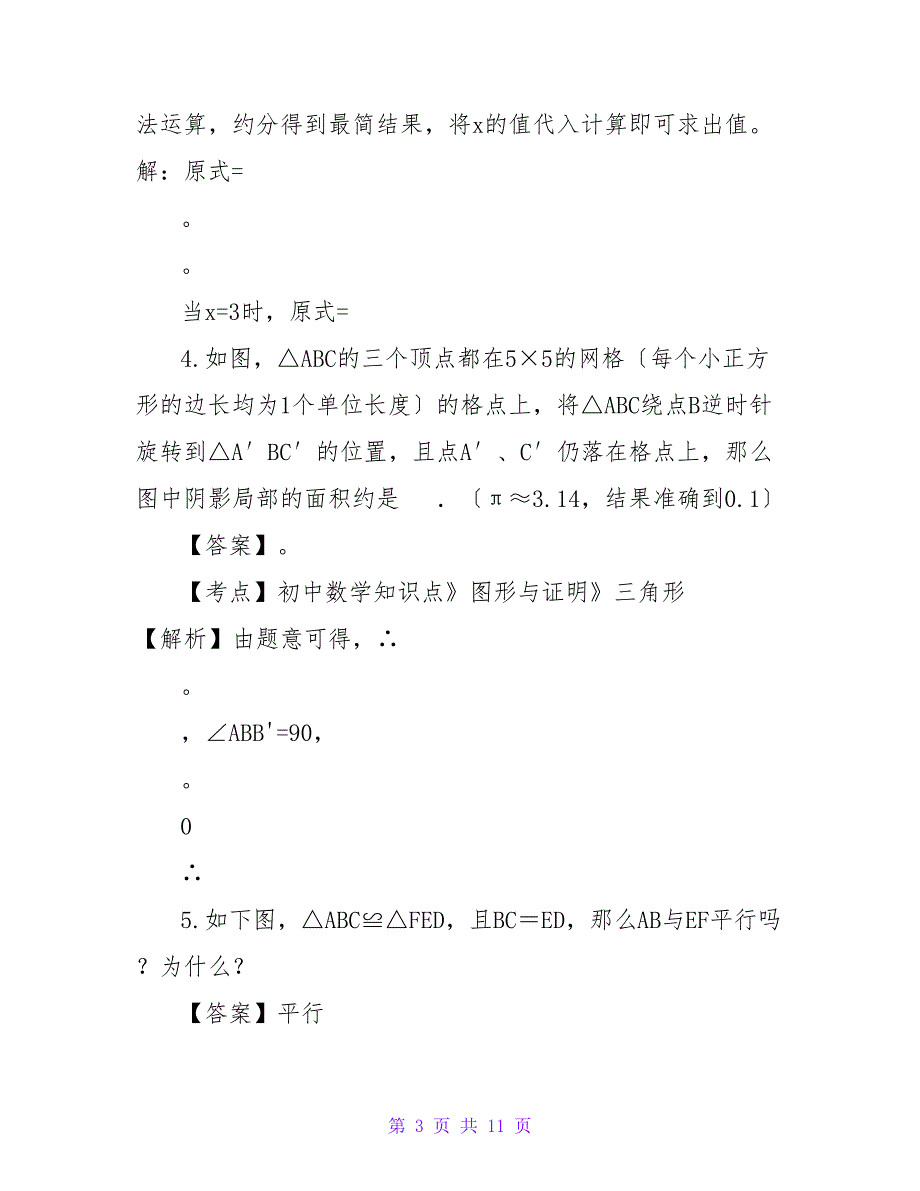 法运算，约分得到最简结果，将x的值代入计算即可求出值。
解：原式=

。

。

当x=3时，原式=

4.如图，△ABC的三个顶点都在5×5的网格〔每个小正方形的边长均为1个单位长度〕的格点上，将△ABC绕点B逆时针旋转到△A′BC′的位置，且点A′、C′仍落在格点上，那么图中阴影局部的面积约是 ．〔π≈3.14，结果准确到0.1〕

【答案】。

【考点】初中数学知识点》图形与证明》三角形

【解析】由题意可得，∴

。

，∠ABB'=90，

。

0

∴

5.如下图，△ABC≌△FED，且BC＝ED，那么AB与EF平行吗？为什么？

【答案】平行

第 3 页 共 11 页